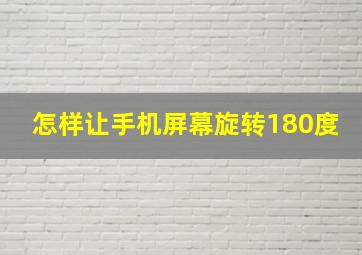 怎样让手机屏幕旋转180度